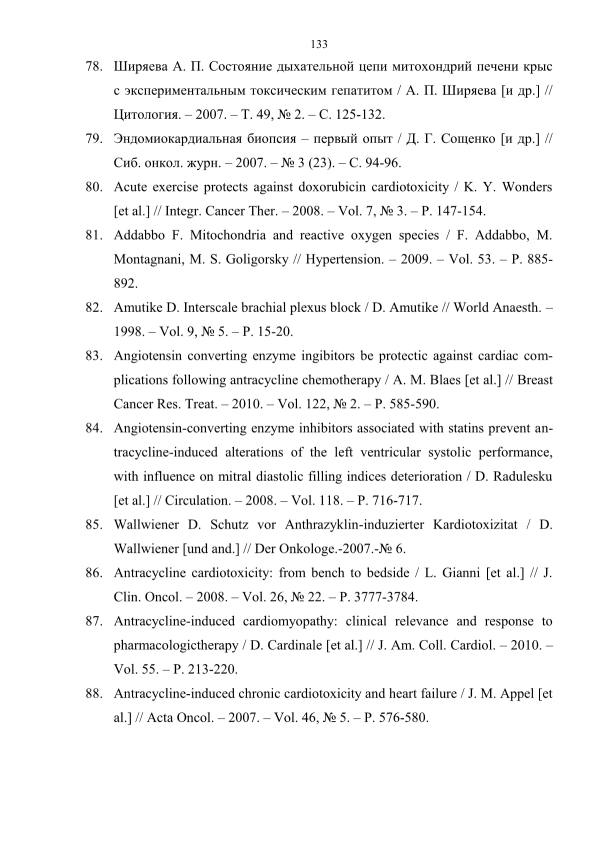 133

78. Ширяева А. П. Состояние дыхательной цепи митохондрий печени крыс с экспериментальным токсическим гепатитом / А. П. Ширяева [и др.] // Цитология. – 2007. – Т. 49, № 2. – С. 125-132.

79. Эндомиокардиальная биопсия – первый опыт / Д. Г. Сощенко [и др.] // Сиб. онкол. журн. – 2007. – № 3 (23). – С. 94-96.

80. Acute exercise protects against doxorubicin cardiotoxicity / K. Y. Wonders [et al.] // Integr. Cancer Ther. – 2008. – Vol. 7, № 3. – P. 147-154.

81. Addabbo F. Mitochondria and reactive oxygen species / F. Addabbo, M. Montagnani, M. S. Goligorsky // Hypertension. – 2009. – Vol. 53. – P. 885-892.

82. Amutike D. Interscale brachial plexus block / D. Amutike // World Anaesth. – 1998. – Vol. 9, № 5. – P. 15-20.

83. Angiotensin converting enzyme ingibitors be protectic against cardiac complications following antracycline chemotherapy / A. M. Blaes [et al.] // Breast Cancer Res. Treat. – 2010. – Vol. 122, № 2. – P. 585-590.

84. Angiotensin-converting enzyme inhibitors associated with statins prevent antracycline-induced alterations of the left ventricular systolic performance, with influence on mitral diastolic filling indices deterioration / D. Radulesku [et al.] // Circulation. – 2008. – Vol. 118. – P. 716-717.

85. Wallwiener D. Schutz vor Anthrazyklin-induzierter Kardiotoxizitat / D. Wallwiener [und and.] // Der Onkologe.-2007.-№ 6.

86. Antracycline cardiotoxicity: from bench to bedside / L. Gianni [et al.] // J. Clin. Oncol. – 2008. – Vol. 26, № 22. – P. 3777-3784.

87. Antracycline-induced cardiomyopathy: clinical relevance and response to pharmacologictherapy / D. Cardinale [et al.] // J. Am. Coll. Cardiol. – 2010. – Vol. 55. – P. 213-220.

88. Antracycline-induced chronic cardiotoxicity and heart failure / J. M. Appel [et al.] // Acta Oncol. – 2007. – Vol. 46, № 5. – P. 576-580.